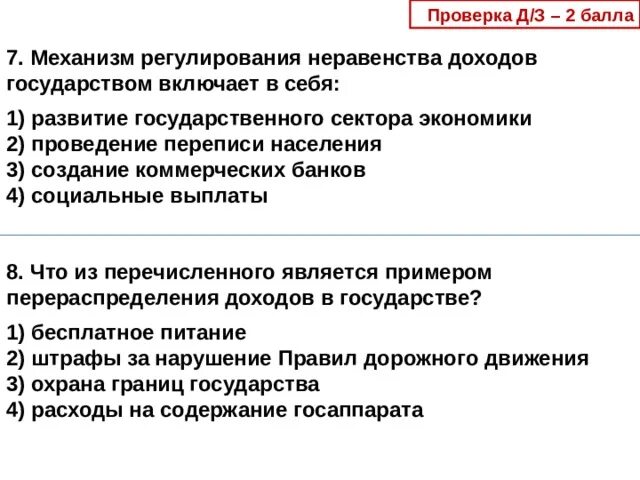 Проверка Д/З – 2 балла

7. Механизм регулирования неравенства доходов государством включает в себя:

1) развитие государственного сектора экономики
2) проведение переписи населения
3) создание коммерческих банков
4) социальные выплаты

8. Что из перечисленного является примером перераспределения доходов в государстве?

1) бесплатное питание
2) штрафы за нарушение Правил дорожного движения
3) охрана границ государства
4) расходы на содержание госаппарата